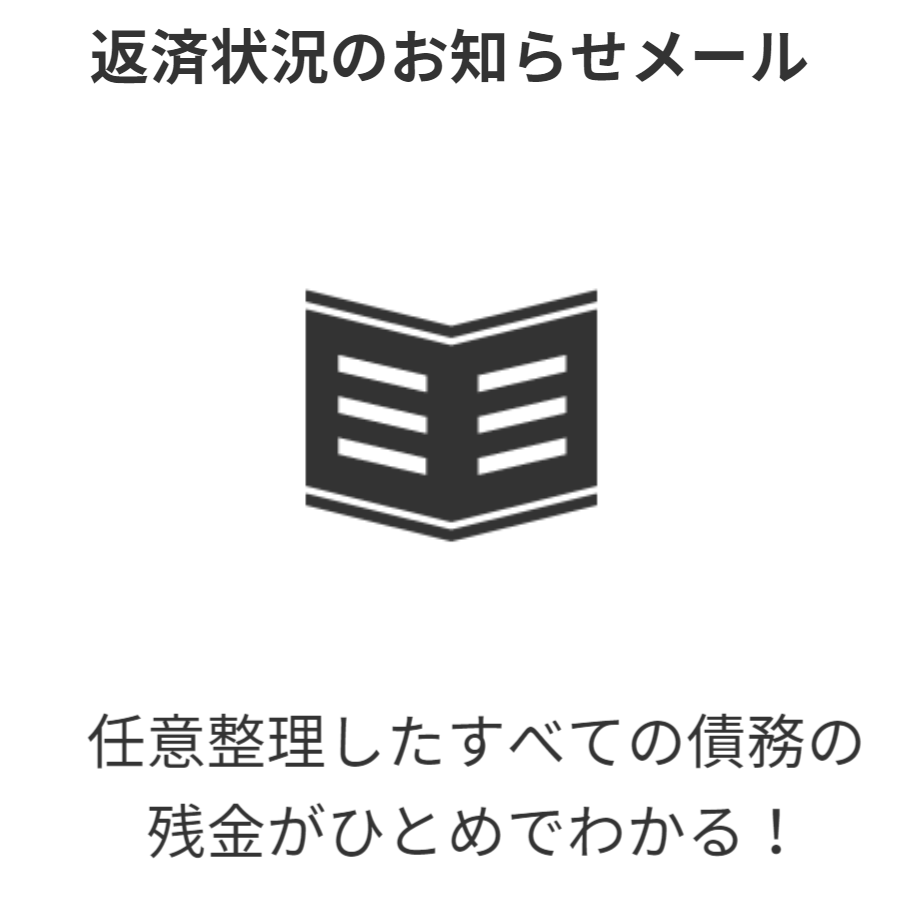 返済状況のお知らせメール

任意整理したすべての債務の残金がひとめでわかる！